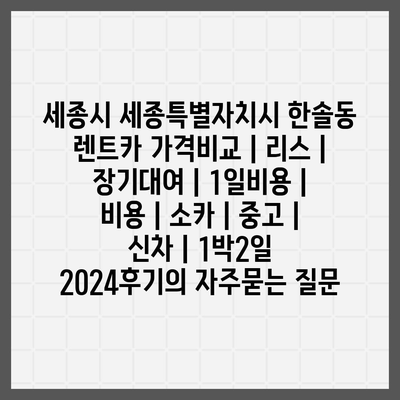 세종시 세종특별자치시 한솔동 렌트카 가격비교 | 리스 | 장기대여 | 1일비용 | 비용 | 소카 | 중고 | 신차 | 1박2일 2024후기의 자주묻는 질문